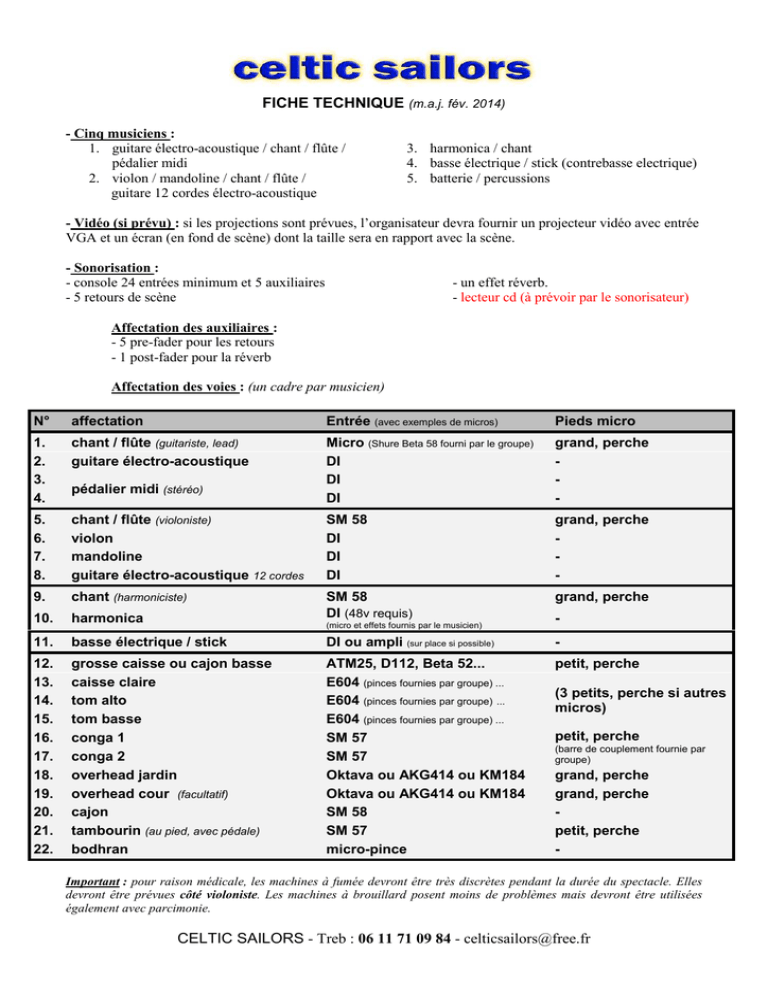 celtic sailors

FICHE TECHNIQUE (m.a.j. fév. 2014)

- Cinq musiciens :
1. guitare électro-acoustique / chant / flûte / pédalier midi
2. violon / mandoline / chant / flûte / guitare 12 cordes électro-acoustique
3. harmonica / chant
4. basse électrique / stick (contrebasse electrique)
5. batterie / percussions

- Vidéo (si prévu) : si les projections sont prévues, l'organisateur devra fournir un projecteur vidéo avec entrée VGA et un écran (en fond de scène) dont la taille sera en rapport avec la scène.

- Sonorisation :
- console 24 entrées minimum et 5 auxiliaires
- 5 retours de scène
- un effet réverb.
- lecteur cd (à prévoir par le sonorisateur)

Affectation des auxiliaires :
- 5 pre-fader pour les retours
- 1 post-fader pour la réverb

Affectation des voies : (un cadre par musicien)

| N° | affectation | Entrée (avec exemples de micros) | Pieds micro |
|---|---|---|---|
| 1. | chant / flûte (guitariste, lead) | Micro (Shure Beta 58 fourni par le groupe) | grand, perche |
| 2. | guitare électro-acoustique | DI | - |
| 3. | pédalier midi (stéréo) | DI | - |
| 4. | | DI | - |
| 5. | chant / flûte (violoniste) | SM 58 | grand, perche |
| 6. | violon | DI | - |
| 7. | mandoline | DI | - |
| 8. | guitare électro-acoustique 12 cordes | DI | - |
| 9. | chant (harmoniciste) | SM 58 | grand, perche |
| 10. | harmonica | DI (48v requis) (micro et effets fournis par le musicien) | - |
| 11. | basse électrique / stick | DI ou ampli (sur place si possible) | - |
| 12. | grosse caisse ou cajon basse | ATM25, D112, Beta 52... | petit, perche |
| 13. | caisse claire | E604 (pinces fournies par groupe) ... | (3 petits, perche si autres micros) |
| 14. | tom alto | E604 (pinces fournies par groupe) ... | |
| 15. | tom basse | E604 (pinces fournies par groupe) ... | |
| 16. | conga 1 | SM 57 | petit, perche (barre de couplement fournie par groupe) |
| 17. | conga 2 | SM 57 | |
| 18. | overhead jardin | Oktava ou AKG414 ou KM184 | grand, perche |
| 19. | overhead cour (facultatif) | Oktava ou AKG414 ou KM184 | grand, perche |
| 20. | cajon | SM 58 | - |
| 21. | tambourin (au pied, avec pédale) | SM 57 | petit, perche |
| 22. | bodhran | micro-pince | - |

Important : pour raison médicale, les machines à fumée devront être très discrètes pendant la durée du spectacle. Elles devront être prévues côté violoniste. Les machines à brouillard posent moins de problèmes mais devront être utilisées également avec parcimonie.

CELTIC SAILORS - Treb : 06 11 71 09 84 - celticsailors@free.fr